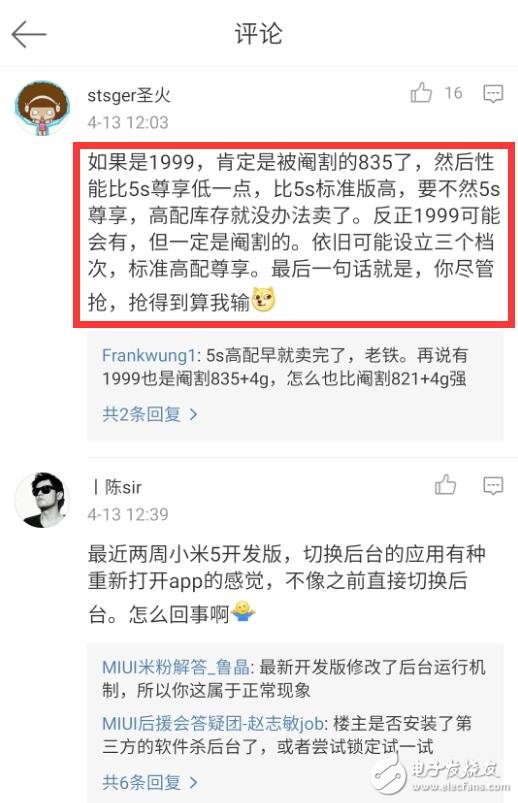 评论

stsger圣火
16
4-13 12:03

如果是1999，肯定是被阉割的835了，然后性能比5s尊享低一点，比5s标准版高，要不然5s尊享，高配库存就没办法卖了。反正1999可能会有，但一定是阉割的。依旧可能设立三个档次，标准高配尊享。最后一句话就是，你尽管抢，抢得到算我输

Frankwung1: 5s高配早就卖完了，老铁。再说有1999也是阉割835+4g，怎么也比阉割821+4g强
共2条回复 >

丨陈sir
4-13 12:39

最近两周小米5开发版，切换后台的应用有种重新打开app的感觉，不像之前直接切换后台。怎么回事啊

MIUI米粉解答_鲁晶: 最新开发版修改了后台运行机制，所以你这属于正常现象
MIUI后援会答疑团-赵志敏job: 楼主是否安装了第三方的软件杀后台了，或者尝试锁定试一试
共6条回复 >

电子发烧友
www.elecfans.com